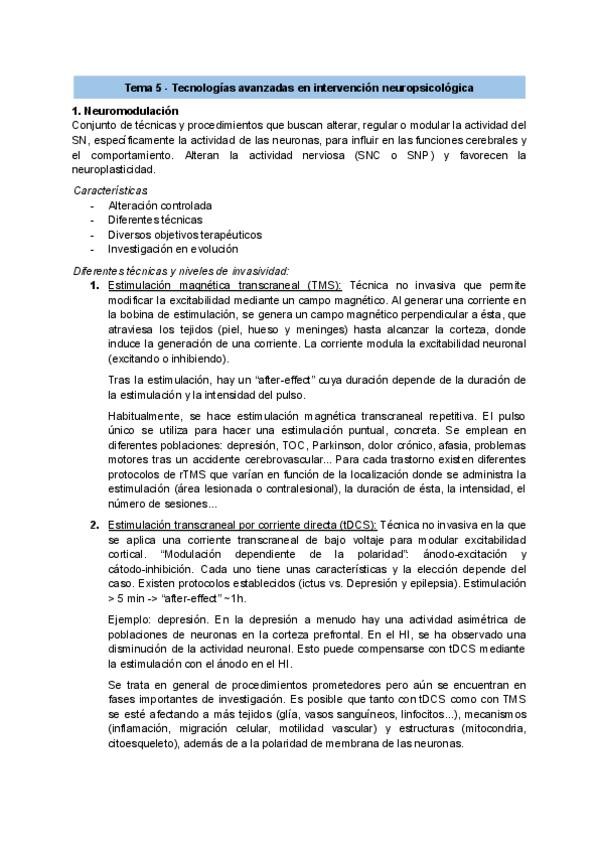 Tema 5 - Tecnologías avanzadas en intervención neuropsicológica

1. Neuromodulación
Conjunto de técnicas y procedimientos que buscan alterar, regular o modular la actividad del SN, específicamente la actividad de las neuronas, para influir en las funciones cerebrales y el comportamiento. Alteran la actividad nerviosa (SNC o SNP) y favorecen la neuroplasticidad.

Características
- Alteración controlada
- Diferentes técnicas
- Diversos objetivos terapéuticos
- Investigación en evolución

Diferentes técnicas y niveles de invasividad:
1. Estimulación magnética transcraneal (TMS): Técnica no invasiva que permite modificar la excitabilidad mediante un campo magnético. Al generar una corriente en la bobina de estimulación, se genera un campo magnético perpendicular a ésta, que atraviesa los tejidos (piel, hueso y meninges) hasta alcanzar la corteza, donde induce la generación de una corriente. La corriente modula la excitabilidad neuronal (excitando o inhibiendo).

Tras la estimulación, hay un "after-effect" cuya duración depende de la duración de la estimulación y la intensidad del pulso.

Habitualmente, se hace estimulación magnética transcraneal repetitiva. El pulso único se utiliza para hacer una estimulación puntual, concreta. Se emplean en diferentes poblaciones: depresión, TOC, Parkinson, dolor crónico, afasia, problemas motores tras un accidente cerebrovascular... Para cada trastorno existen diferentes protocolos de rTMS que varían en función de la localización donde se administra la estimulación (área lesionada o contralesional), la duración de ésta, la intensidad, el número de sesiones...

2. Estimulación transcraneal por corriente directa (tDCS): Técnica no invasiva en la que se aplica una corriente transcraneal de bajo voltaje para modular excitabilidad cortical. "Modulación dependiente de la polaridad": ánodo-excitación y cátodo-inhibición. Cada uno tiene unas características y la elección depende del caso. Existen protocolos establecidos (ictus vs. Depresión y epilepsia). Estimulación > 5 min -> "after-effect" ~1h.

Ejemplo: depresión. En la depresión a menudo hay una actividad asimétrica de poblaciones de neuronas en la corteza prefrontal. En el HI, se ha observado una disminución de la actividad neuronal. Esto puede compensarse con tDCS mediante la estimulación con el ánodo en el HI.

Se trata en general de procedimientos prometedores pero aún se encuentran en fases importantes de investigación. Es posible que tanto con tDCS como con TMS se esté afectando a más tejidos (glía, vasos sanguíneos, linfocitos...), mecanismos (inflamación, migración celular, motilidad vascular) y estructuras (mitocondria, citoesqueleto), además de a la polaridad de membrana de las neuronas.